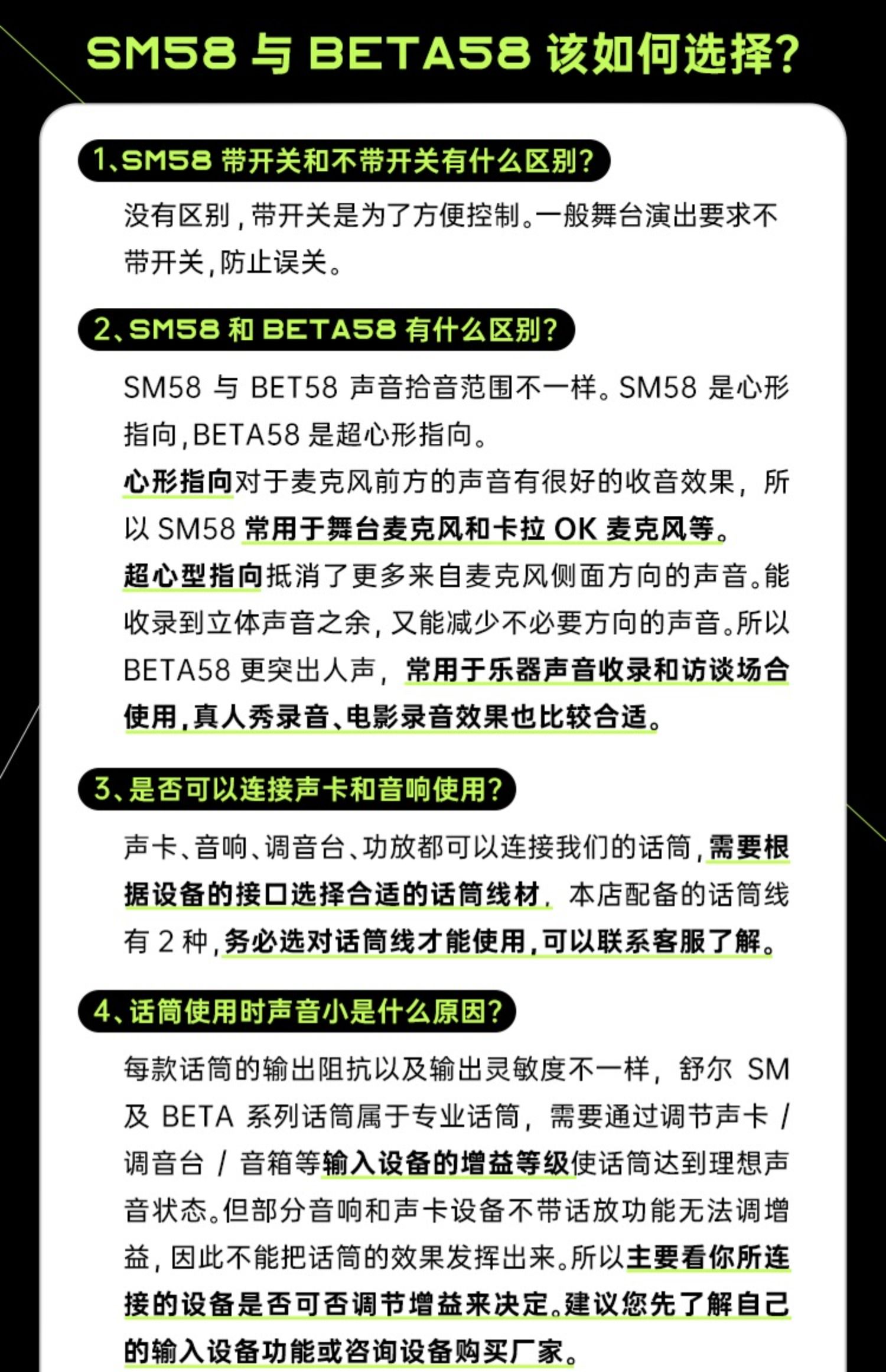 SM58 与 BETA58 该如何选择？

1、SM58 带开关和不带开关有什么区别？

没有区别，带开关是为了方便控制。一般舞台演出要求不带开关，防止误关。

2、SM58 和 BETA58 有什么区别？

SM58 与 BET58 声音拾音范围不一样。SM58 是心形指向，BETA58 是超心形指向。

心形指向对于麦克风前方的声音有很好的收音效果，所以 SM58 常用于舞台麦克风和卡拉 OK 麦克风等。

超心型指向抵消了更多来自麦克风侧面方向的声音。能收录到立体声音之余，又能减少不必要方向的声音。所以 BETA58 更突出人声，常用于乐器声音收录和访谈场合使用，真人秀录音、电影录音效果也比较合适。

3、是否可以连接声卡和音响使用？

声卡、音响、调音台、功放都可以连接我们的话筒，需要根据设备的接口选择合适的话筒线材，本店配备的话筒线有 2 种，务必选对话筒线才能使用，可以联系客服了解。

4、话筒使用时声音小是什么原因？

每款话筒的输出阻抗以及输出灵敏度不一样，舒尔 SM 及 BETA 系列话筒属于专业话筒，需要通过调节声卡 / 调音台 / 音箱等输入设备的增益等级使话筒达到理想声音状态。但部分音响和声卡设备不带话放功能无法调增益，因此不能把话筒的效果发挥出来。所以主要看你所连接的设备是否可否调节增益来决定。建议您先了解自己的输入设备功能或咨询设备购买厂家。